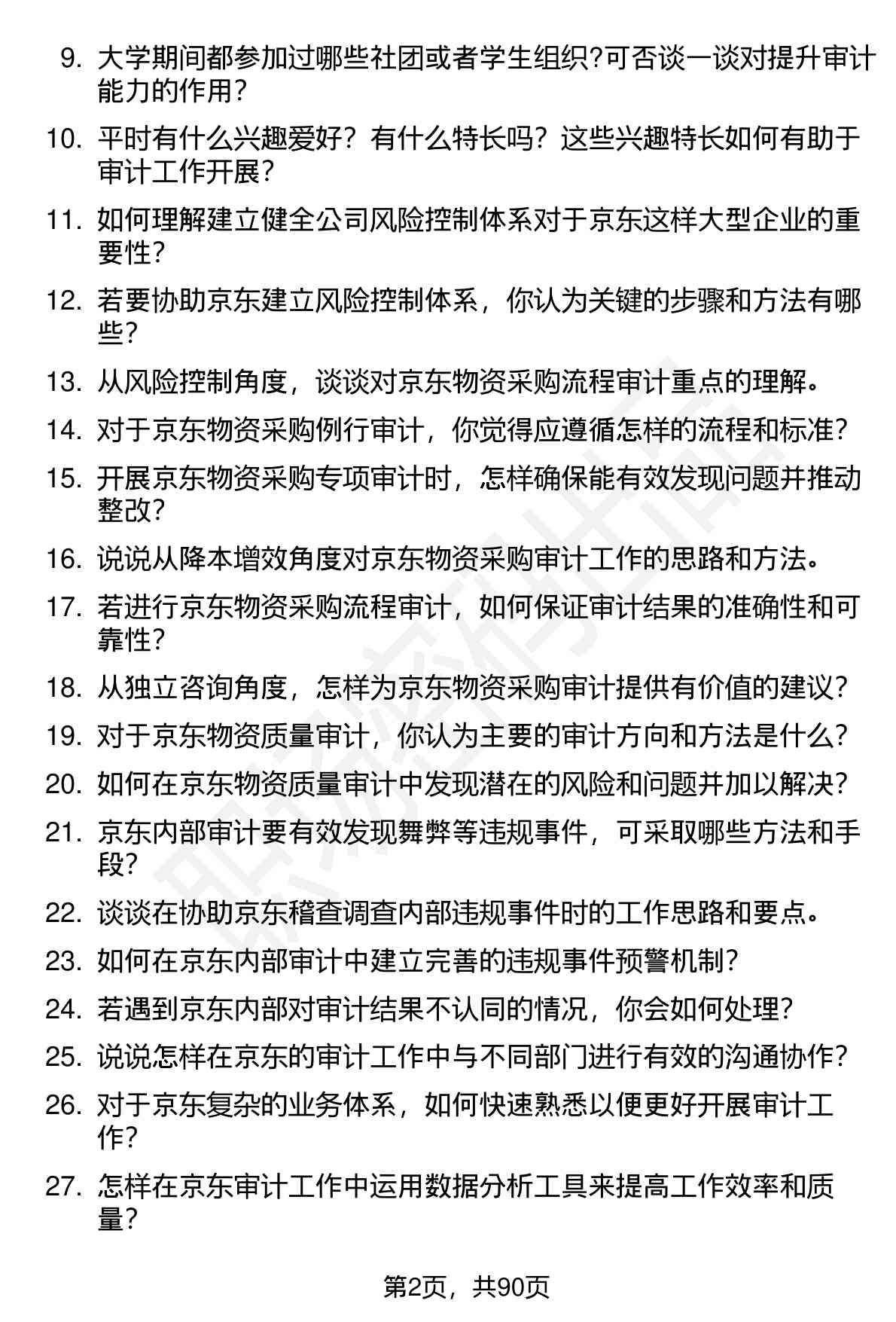 9. 大学期间都参加过哪些社团或者学生组织?可否谈一谈对提升审计能力的作用?

10. 平时有什么兴趣爱好？有什么特长吗？这些兴趣特长如何有助于审计工作开展?

11. 如何理解建立健全公司风险控制体系对于京东这样大型企业的重要性?

12. 若要协助京东建立风险控制体系，你认为关键的步骤和方法有哪些?

13. 从风险控制角度，谈谈对京东物资采购流程审计重点的理解。

14. 对于京东物资采购例行审计，你觉得应遵循怎样的流程和标准?

15. 开展京东物资采购专项审计时，怎样确保能有效发现问题并推动整改?

16. 说说从降本增效角度对京东物资采购审计工作的思路和方法。

17. 若进行京东物资采购流程审计，如何保证审计结果的准确性和可靠性?

18. 从独立咨询角度，怎样为京东物资采购审计提供有价值的建议?

19. 对于京东物资质量审计，你认为主要的审计方向和方法是什么?

20. 如何在京东物资质量审计中发现潜在的风险和问题并加以解决?

21. 京东内部审计要有效发现舞弊等违规事件，可采取哪些方法和手段?

22. 谈谈在协助京东稽查调查内部违规事件时的工作思路和要点。

23. 如何在京东内部审计中建立完善的违规事件预警机制?

24. 若遇到京东内部对审计结果不认同的情况，你会如何处理?

25. 说说怎样在京东的审计工作中与不同部门进行有效的沟通协作?

26. 对于京东复杂的业务体系，如何快速熟悉以便更好开展审计工作?

27. 怎样在京东审计工作中运用数据分析工具来提高工作效率和质量?

第2页，共90页